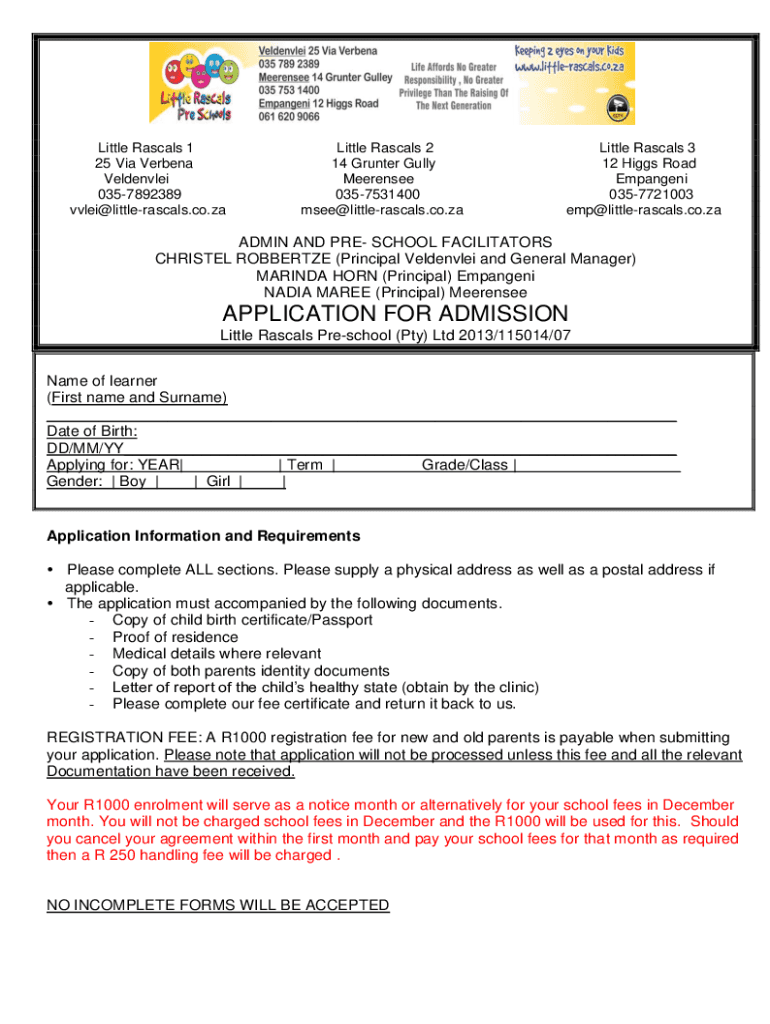 Little Rascals Pre Schools

Veldenvlei 25 Via Verbena
035 789 2389
Meerensee 14 Grunter Gulley
035 753 1400
Empangeni 12 Higgs Road
061 620 9066

Life Affords No Greater Responsibility , No Greater Privilege Than The Raising Of The Next Generation

Keeping 2 eyes on your Kids
www.little-rascals.co.za

Little Rascals 1
25 Via Verbena
Veldenvlei
035-7892389
vvlei@little-rascals.co.za

Little Rascals 2
14 Grunter Gully
Meerensee
035-7531400
msee@little-rascals.co.za

Little Rascals 3
12 Higgs Road
Empangeni
035-7721003
emp@little-rascals.co.za

ADMIN AND PRE- SCHOOL FACILITATORS
CHRISTEL ROBBERTZE (Principal Veldenvlei and General Manager)
MARINDA HORN (Principal) Empangeni
NADIA MAREE (Principal) Meerensee

APPLICATION FOR ADMISSION
Little Rascals Pre-school (Pty) Ltd 2013/115014/07

Name of learner
(First name and Surname)

Date of Birth:
DD/MM/YY
Applying for: YEAR| | Term | Grade/Class |
Gender: | Boy | | Girl | |

Application Information and Requirements

• Please complete ALL sections. Please supply a physical address as well as a postal address if applicable.
• The application must accompanied by the following documents.
- Copy of child birth certificate/Passport
- Proof of residence
- Medical details where relevant
- Copy of both parents identity documents
- Letter of report of the child's healthy state (obtain by the clinic)
- Please complete our fee certificate and return it back to us.

REGISTRATION FEE: A R1000 registration fee for new and old parents is payable when submitting your application. Please note that application will not be processed unless this fee and all the relevant Documentation have been received.

Your R1000 enrolment will serve as a notice month or alternatively for your school fees in December month. You will not be charged school fees in December and the R1000 will be used for this. Should you cancel your agreement within the first month and pay your school fees for that month as required then a R 250 handling fee will be charged .

NO INCOMPLETE FORMS WILL BE ACCEPTED